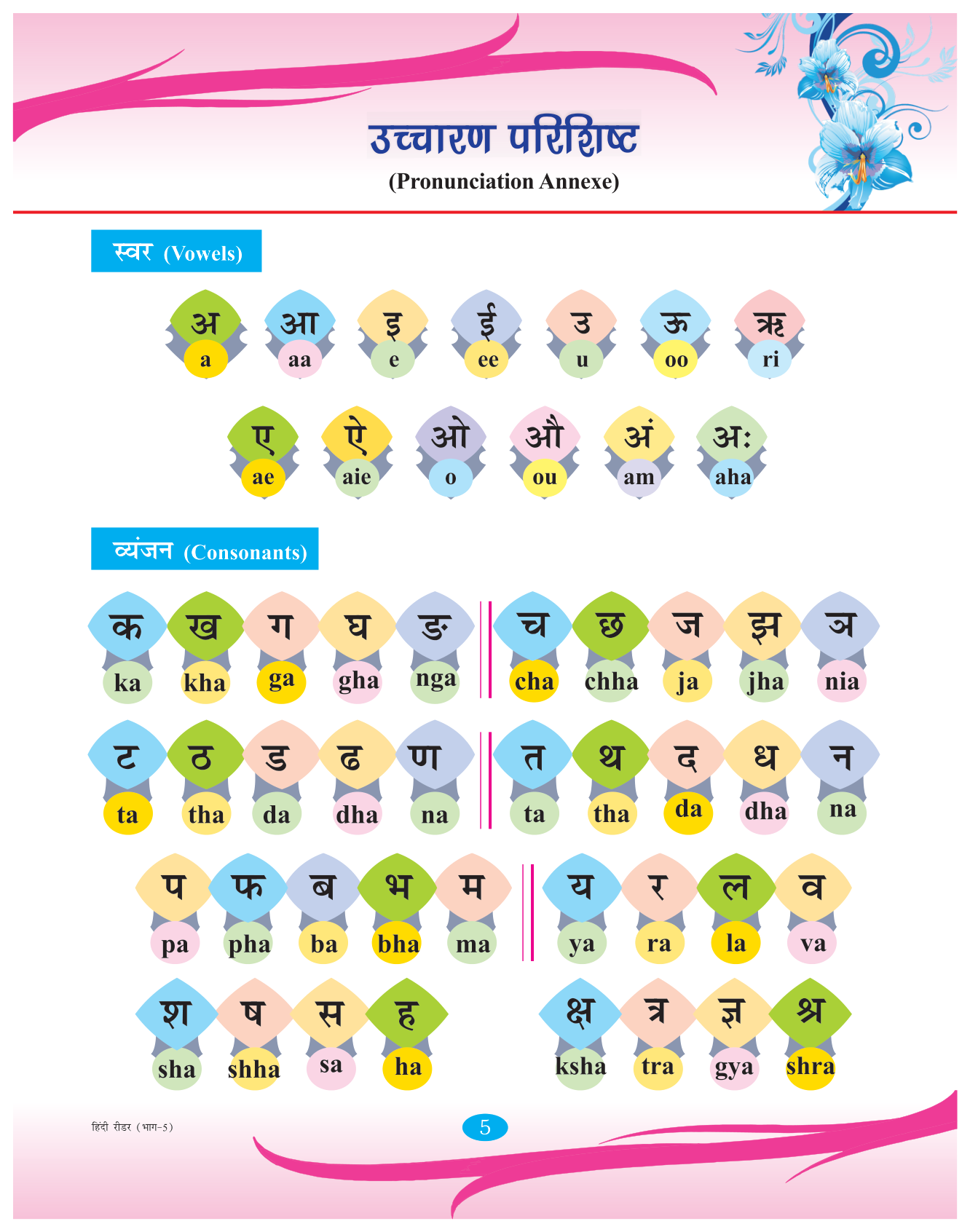 उच्चारण परिशिष्ट
(Pronunciation Annexe)

स्वर (Vowels)

अ a आ aa इ e ई ee उ u ऊ oo ऋ ri

ए ae ऐ aie ओ o औ ou अं am अः aha

व्यंजन (Consonants)

क ka ख kha ग ga घ gha ङ nga च cha छ chha ज ja झ jha ञ nia

ट ta ठ tha ड da ढ dha ण na त ta थ tha द da ध dha न na

प pa फ pha ब ba भ bha म ma य ya र ra ल la व va

श sha ष shha स sa ह ha क्ष ksha त्र tra ज्ञ gya श्र shra

हिंदी रीडर (भाग-5)

5